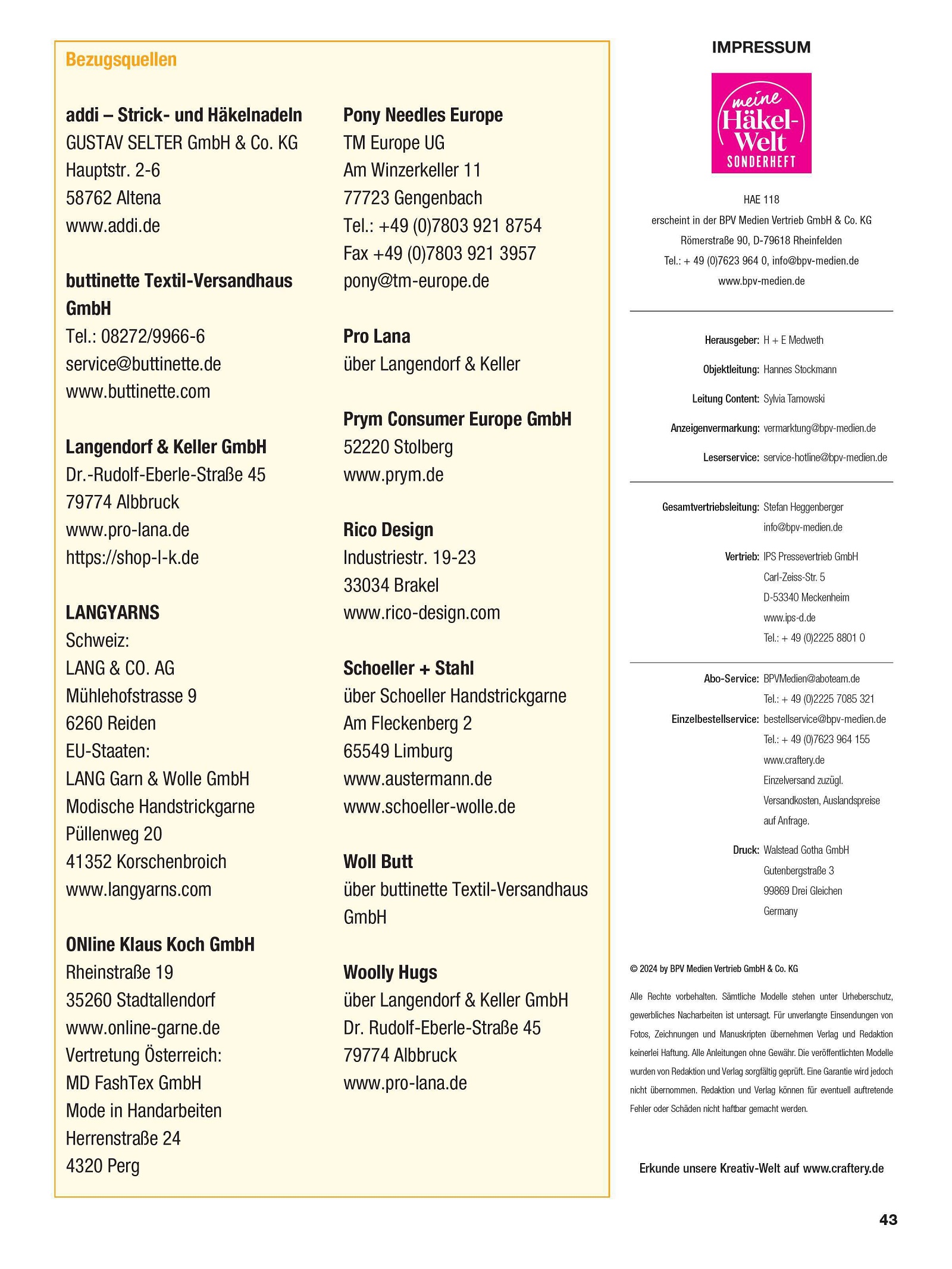 Bezugsquellen

addi – Strick- und Häkelnadeln
GUSTAV SELTER GmbH & Co. KG
Hauptstr. 2-6
58762 Altena
www.addi.de

buttinette Textil-Versandhaus GmbH
Tel.: 08272/9966-6
service@buttinette.de
www.buttinette.com

Langendorf & Keller GmbH
Dr.-Rudolf-Eberle-Straße 45
79774 Albbruck
www.pro-lana.de
https://shop-l-k.de

LANGYARNS
Schweiz:
LANG & CO. AG
Mühlehofstrasse 9
6260 Reiden
EU-Staaten:
LANG Garn & Wolle GmbH
Modische Handstrickgarne
Püllenweg 20
41352 Korschenbroich
www.langyarns.com

ONline Klaus Koch GmbH
Rheinstraße 19
35260 Stadtallendorf
www.online-garne.de
Vertretung Österreich:
MD FashTex GmbH
Mode in Handarbeiten
Herrenstraße 24
4320 Perg

Pony Needles Europe
TM Europe UG
Am Winzerkeller 11
77723 Gengenbach
Tel.: +49 (0)7803 921 8754
Fax +49 (0)7803 921 3957
pony@tm-europe.de

Pro Lana
über Langendorf & Keller

Prym Consumer Europe GmbH
52220 Stolberg
www.prym.de

Rico Design
Industriestr. 19-23
33034 Brakel
www.rico-design.com

Schoeller + Stahl
über Schoeller Handstrickgarne
Am Fleckenberg 2
65549 Limburg
www.austermann.de
www.schoeller-wolle.de

Woll Butt
über buttinette Textil-Versandhaus GmbH

Woolly Hugs
über Langendorf & Keller GmbH
Dr. Rudolf-Eberle-Straße 45
79774 Albbruck
www.pro-lana.de

IMPRESSUM

meine Häkel-Welt SONDERHEFT

HAE 118
erscheint in der BPV Medien Vertrieb GmbH & Co. KG
Römerstraße 90, D-79618 Rheinfelden
Tel.: + 49 (0)7623 964 0, info@bpv-medien.de
www.bpv-medien.de

Herausgeber: H + E Medweth
Objektleitung: Hannes Stockmann
Leitung Content: Sylvia Tarnowski
Anzeigenvermarkung: vermarktung@bpv-medien.de
Leserservice: service-hotline@bpv-medien.de

Gesamtvertriebsleitung: Stefan Heggenberger info@bpv-medien.de
Vertrieb: IPS Pressevertrieb GmbH Carl-Zeiss-Str. 5 D-53340 Meckenheim www.ips-d.de Tel.: + 49 (0)2225 8801 0

Abo-Service: BPVMedien@aboteam.de Tel.: + 49 (0)2225 7085 321
Einzelbestellservice: bestellservice@bpv-medien.de Tel.: + 49 (0)7623 964 155 www.craftery.de Einzelversand zuzügl. Versandkosten, Auslandspreise auf Anfrage.
Druck: Walstead Gotha GmbH Gutenbergstraße 3 99869 Drei Gleichen Germany

© 2024 by BPV Medien Vertrieb GmbH & Co. KG

Alle Rechte vorbehalten. Sämtliche Modelle stehen unter Urheberschutz, gewerbliches Nacharbeiten ist untersagt. Für unverlangte Einsendungen von Fotos, Zeichnungen und Manuskripten übernehmen Verlag und Redaktion keinerlei Haftung. Alle Anleitungen ohne Gewähr. Die veröffentlichten Modelle wurden von Redaktion und Verlag sorgfältig geprüft. Eine Garantie wird jedoch nicht übernommen. Redaktion und Verlag können für eventuell auftretende Fehler oder Schäden nicht haftbar gemacht werden.

Erkunde unsere Kreativ-Welt auf www.craftery.de

43